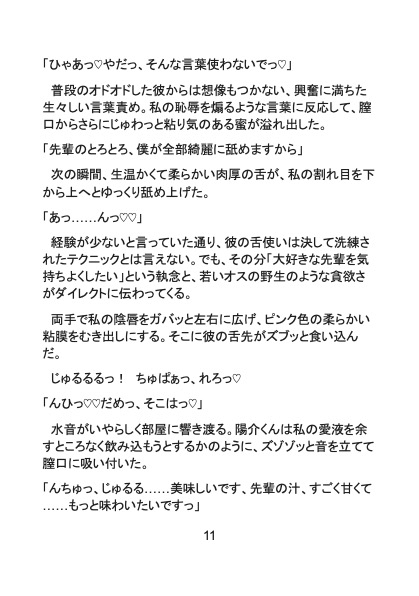 「ひゃあっ♡やだっ、そんな言葉使わないでっ♡」

普段のオドオドした彼からは想像もつかない、興奮に満ちた生々しい言葉責め。私の恥辱を煽るような言葉に反応して、膣口からさらにじゅわっと粘り気のある蜜が溢れ出した。

「先輩のとろとろ、僕が全部綺麗に舐めますから」

次の瞬間、生温かくて柔らかい肉厚の舌が、私の割れ目を下から上へとゆっくり舐め上げた。

「あっ……んっ♡♡」

経験が少ないと言っていた通り、彼の舌使いは決して洗練されたテクニックとは言えない。でも、その分「大好きな先輩を気持ちよくしたい」という執念と、若いオスの野生のような貪欲さがダイレクトに伝わってくる。

両手で私の陰唇をガバッと左右に広げ、ピンク色の柔らかい粘膜をむき出しにする。そこに彼の舌先がズブッと食い込んだ。

じゅるるるっ！　ちゅぱぁっ、れろっ♡

「んひっ♡♡だめっ、そこはっ♡」

水音がいやらしく部屋に響き渡る。陽介くんは私の愛液を余すところなく飲み込もうとするかのように、ズゾゾッと音を立てて膣口に吸い付いた。

「んちゅっ、じゅるる……美味しいです、先輩の汁、すごく甘くて……もっと味わいたいですっ」

11